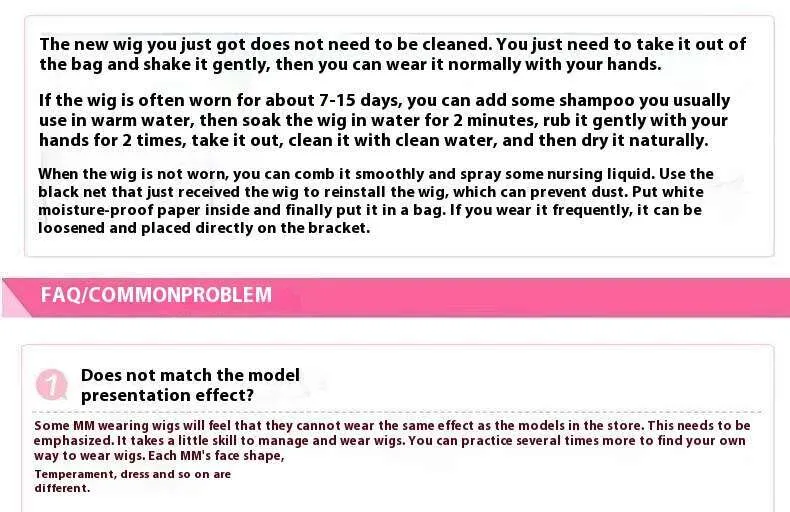 The new wig you just got does not need to be cleaned. You just need to take it out of the bag and shake it gently, then you can wear it normally with your hands.

If the wig is often worn for about 7-15 days, you can add some shampoo you usually use in warm water, then soak the wig in water for 2 minutes, rub it gently with your hands for 2 times, take it out, clean it with clean water, and then dry it naturally.

When the wig is not worn, you can comb it smoothly and spray some nursing liquid. Use the black net that just received the wig to reinstall the wig, which can prevent dust. Put white moisture-proof paper inside and finally put it in a bag. If you wear it frequently, it can be loosened and placed directly on the bracket.

FAQ/COMMONPROBLEM

1

Does not match the model presentation effect?

Some MM wearing wigs will feel that they cannot wear the same effect as the models in the store. This needs to be emphasized. It takes a little skill to manage and wear wigs. You can practice several times more to find your own way to wear wigs. Each MM's face shape,

Temperament, dress and so on are different.